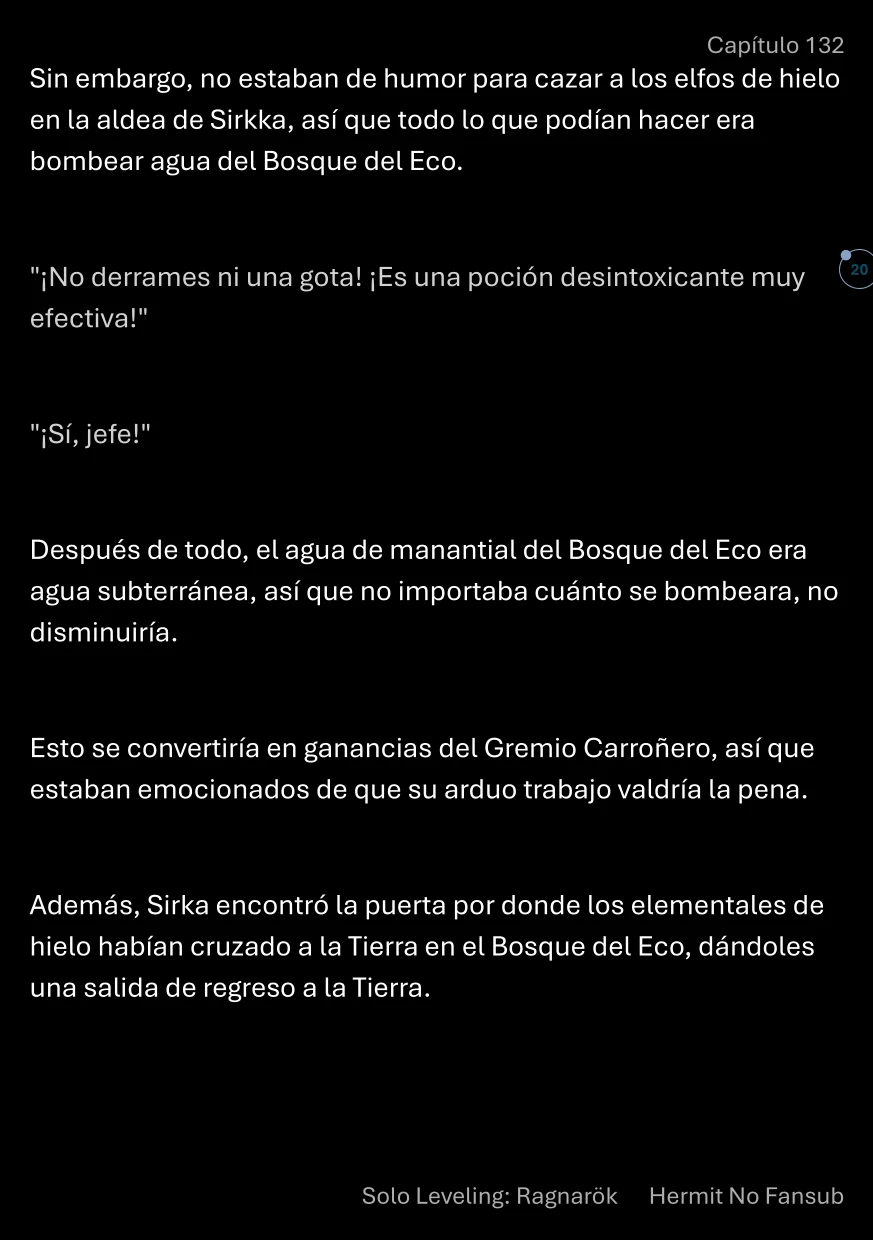 Capítulo 132

Sin embargo, no estaban de humor para cazar a los elfos de hielo en la aldea de Sirkka, así que todo lo que podían hacer era bombear agua del Bosque del Eco.

"¡No derrames ni una gota! ¡Es una poción desintoxicante muy efectiva!"

20

"¡Sí, jefe!"

Después de todo, el agua de manantial del Bosque del Eco era agua subterránea, así que no importaba cuánto se bombeara, no disminuiría.

Esto se convertiría en ganancias del Gremio Carroñero, así que estaban emocionados de que su arduo trabajo valdría la pena.

Además, Sirka encontró la puerta por donde los elementales de hielo habían cruzado a la Tierra en el Bosque del Eco, dándoles una salida de regreso a la Tierra.

Solo Leveling: Ragnarök Hermit No Fansub